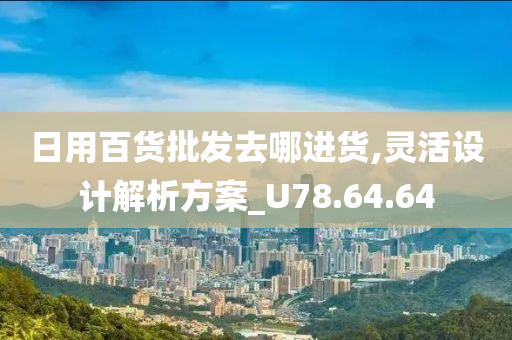 日用百货批发去哪进货,灵活设计解析方案_U78.64.64